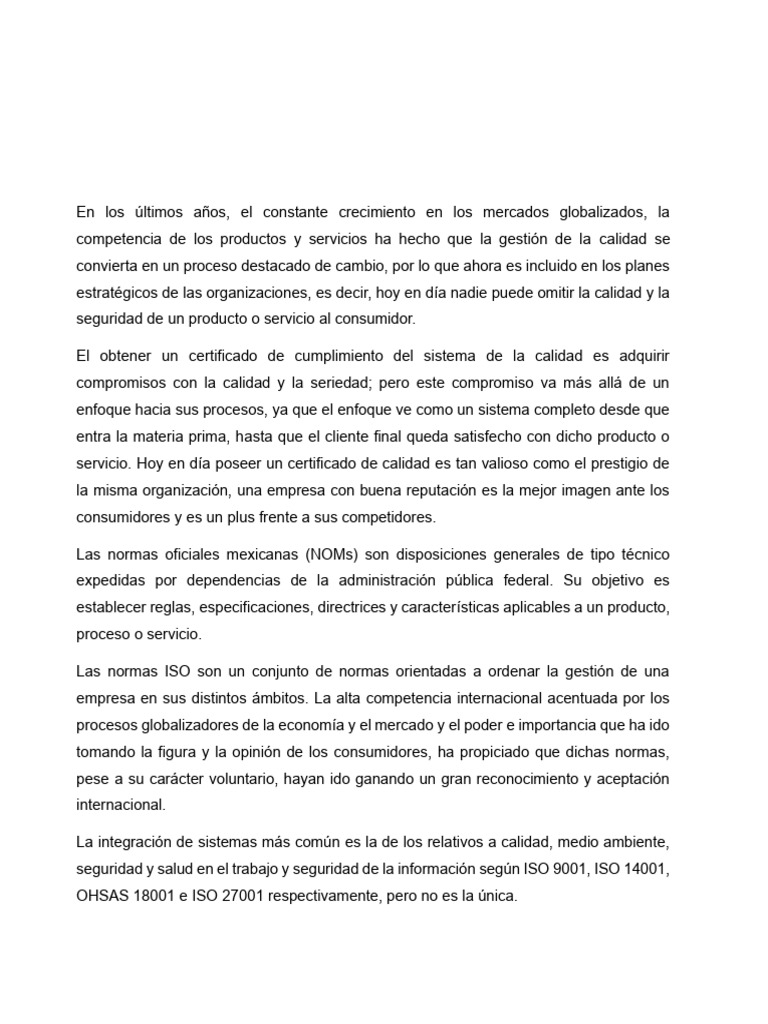 En los últimos años, el constante crecimiento en los mercados globalizados, la competencia de los productos y servicios ha hecho que la gestión de la calidad se convierta en un proceso destacado de cambio, por lo que ahora es incluido en los planes estratégicos de las organizaciones, es decir, hoy en día nadie puede omitir la calidad y la seguridad de un producto o servicio al consumidor.

El obtener un certificado de cumplimiento del sistema de la calidad es adquirir compromisos con la calidad y la seriedad; pero este compromiso va más allá de un enfoque hacia sus procesos, ya que el enfoque ve como un sistema completo desde que entra la materia prima, hasta que el cliente final queda satisfecho con dicho producto o servicio. Hoy en día poseer un certificado de calidad es tan valioso como el prestigio de la misma organización, una empresa con buena reputación es la mejor imagen ante los consumidores y es un plus frente a sus competidores.

Las normas oficiales mexicanas (NOMs) son disposiciones generales de tipo técnico expedidas por dependencias de la administración pública federal. Su objetivo es establecer reglas, especificaciones, directrices y características aplicables a un producto, proceso o servicio.

Las normas ISO son un conjunto de normas orientadas a ordenar la gestión de una empresa en sus distintos ámbitos. La alta competencia internacional acentuada por los procesos globalizadores de la economía y el mercado y el poder e importancia que ha ido tomando la figura y la opinión de los consumidores, ha propiciado que dichas normas, pese a su carácter voluntario, hayan ido ganando un gran reconocimiento y aceptación internacional.

La integración de sistemas más común es la de los relativos a calidad, medio ambiente, seguridad y salud en el trabajo y seguridad de la información según ISO 9001, ISO 14001, OHSAS 18001 e ISO 27001 respectivamente, pero no es la única.